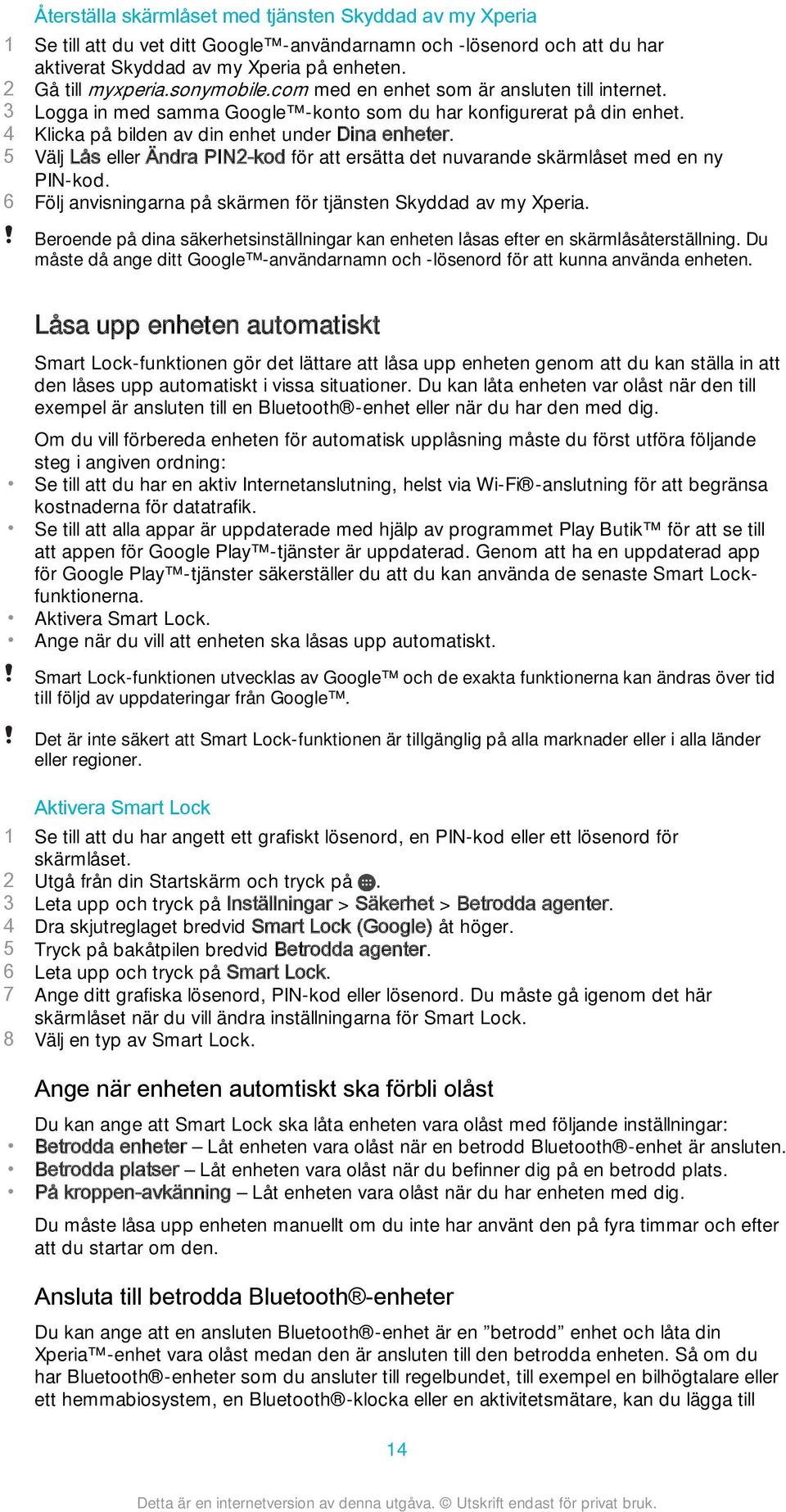 Återställa skärmlåset med tjänsten Skyddad av my Xperia

1 Se till att du vet ditt Google™-användarnamn och -lösenord och att du har aktiverat Skyddad av my Xperia på enheten.
2 Gå till myxperia.sonymobile.com med en enhet som är ansluten till internet.
3 Logga in med samma Google™-konto som du har konfigurerat på din enhet.
4 Klicka på bilden av din enhet under Dina enheter.
5 Välj Lås eller Ändra PIN2-kod för att ersätta det nuvarande skärmlåset med en ny PIN-kod.
6 Följ anvisningarna på skärmen för tjänsten Skyddad av my Xperia.

! Beroende på dina säkerhetsinställningar kan enheten låsas efter en skärmlåsåterställning. Du måste då ange ditt Google™-användarnamn och -lösenord för att kunna använda enheten.

Låsa upp enheten automatiskt

Smart Lock-funktionen gör det lättare att låsa upp enheten genom att du kan ställa in att den låses upp automatiskt i vissa situationer. Du kan låta enheten var olåst när den till exempel är ansluten till en Bluetooth®-enhet eller när du har den med dig.

Om du vill förbereda enheten för automatisk upplåsning måste du först utföra följande steg i angiven ordning:
• Se till att du har en aktiv Internetanslutning, helst via Wi-Fi®-anslutning för att begränsa kostnaderna för datatrafik.
• Se till att alla appar är uppdaterade med hjälp av programmet Play Butik™ för att se till att appen för Google Play™-tjänster är uppdaterad. Genom att ha en uppdaterad app för Google Play™-tjänster säkerställer du att du kan använda de senaste Smart Lock-funktionerna.
• Aktivera Smart Lock.
• Ange när du vill att enheten ska låsas upp automatiskt.

! Smart Lock-funktionen utvecklas av Google™ och de exakta funktionerna kan ändras över tid till följd av uppdateringar från Google™.

! Det är inte säkert att Smart Lock-funktionen är tillgänglig på alla marknader eller i alla länder eller regioner.

Aktivera Smart Lock

1 Se till att du har angett ett grafiskt lösenord, en PIN-kod eller ett lösenord för skärmlåset.
2 Utgå från din Startskärm och tryck på .
3 Leta upp och tryck på Inställningar > Säkerhet > Betrodda agenter.
4 Dra skjutreglaget bredvid Smart Lock (Google) åt höger.
5 Tryck på bakåtpilen bredvid Betrodda agenter.
6 Leta upp och tryck på Smart Lock.
7 Ange ditt grafiska lösenord, PIN-kod eller lösenord. Du måste gå igenom det här skärmlåset när du vill ändra inställningarna för Smart Lock.
8 Välj en typ av Smart Lock.

Ange när enheten automtiskt ska förbli olåst

Du kan ange att Smart Lock ska låta enheten vara olåst med följande inställningar:
• Betrodda enheter – Låt enheten vara olåst när en betrodd Bluetooth®-enhet är ansluten.
• Betrodda platser – Låt enheten vara olåst när du befinner dig på en betrodd plats.
• På kroppen-avkänning – Låt enheten vara olåst när du har enheten med dig.

Du måste låsa upp enheten manuellt om du inte har använt den på fyra timmar och efter att du startar om den.

Ansluta till betrodda Bluetooth®-enheter

Du kan ange att en ansluten Bluetooth®-enhet är en ”betrodd” enhet och låta din Xperia™-enhet vara olåst medan den är ansluten till den betrodda enheten. Så om du har Bluetooth®-enheter som du ansluter till regelbundet, till exempel en bilhögtalare eller ett hemmabiosystem, en Bluetooth®-klocka eller en aktivitetsmätare, kan du lägga till

14

Detta är en internetversion av denna utgåva. © Utskrift endast för privat bruk.